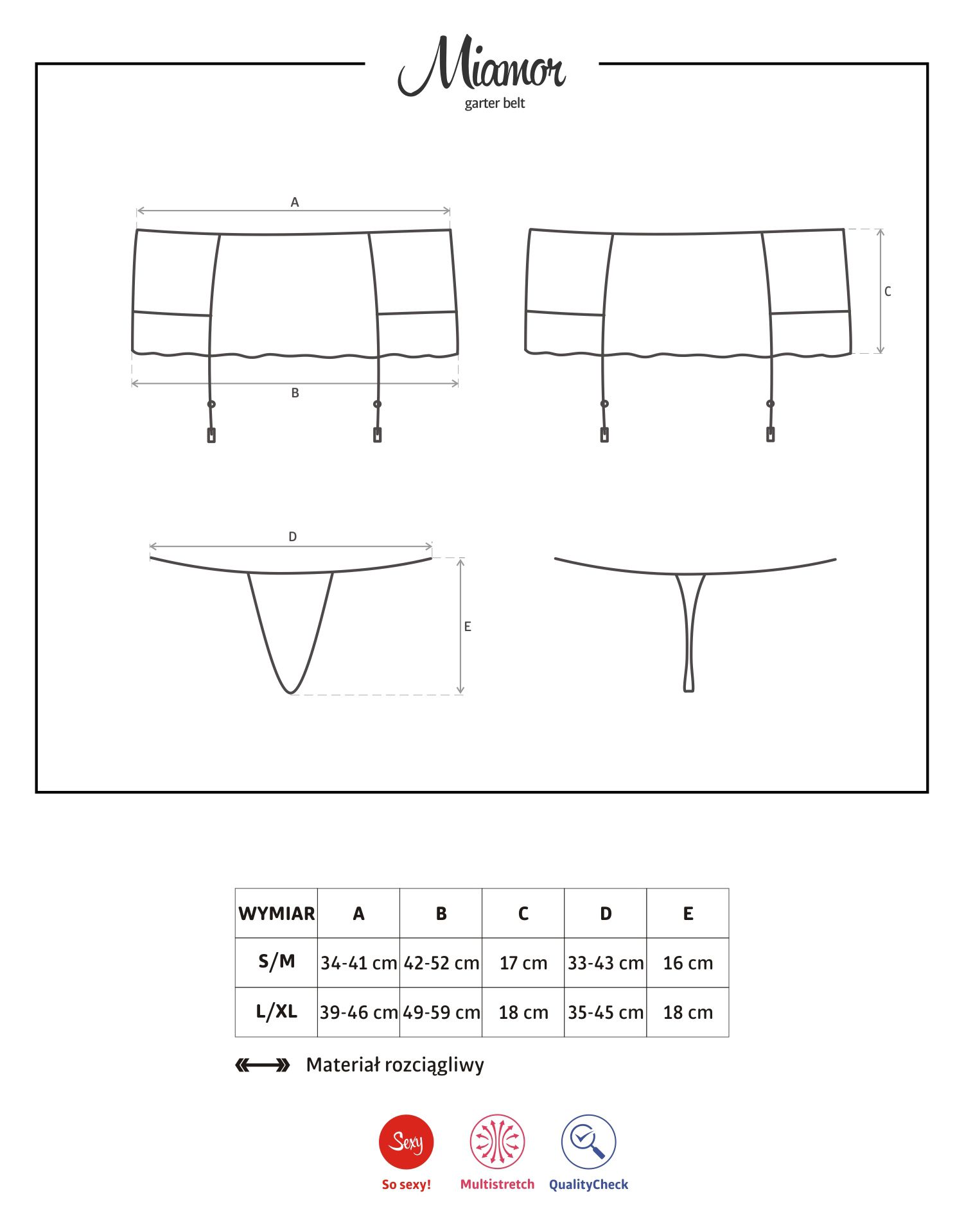 Miamor
garter belt

A

B

C

D

E

| WYMIAR | A | B | C | D | E |
|---|---|---|---|---|---|
| S/M | 34-41 cm | 42-52 cm | 17 cm | 33-43 cm | 16 cm |
| L/XL | 39-46 cm | 49-59 cm | 18 cm | 35-45 cm | 18 cm |

Materiał rozciągliwy

Sexy
So sexy!
Multistretch
QualityCheck